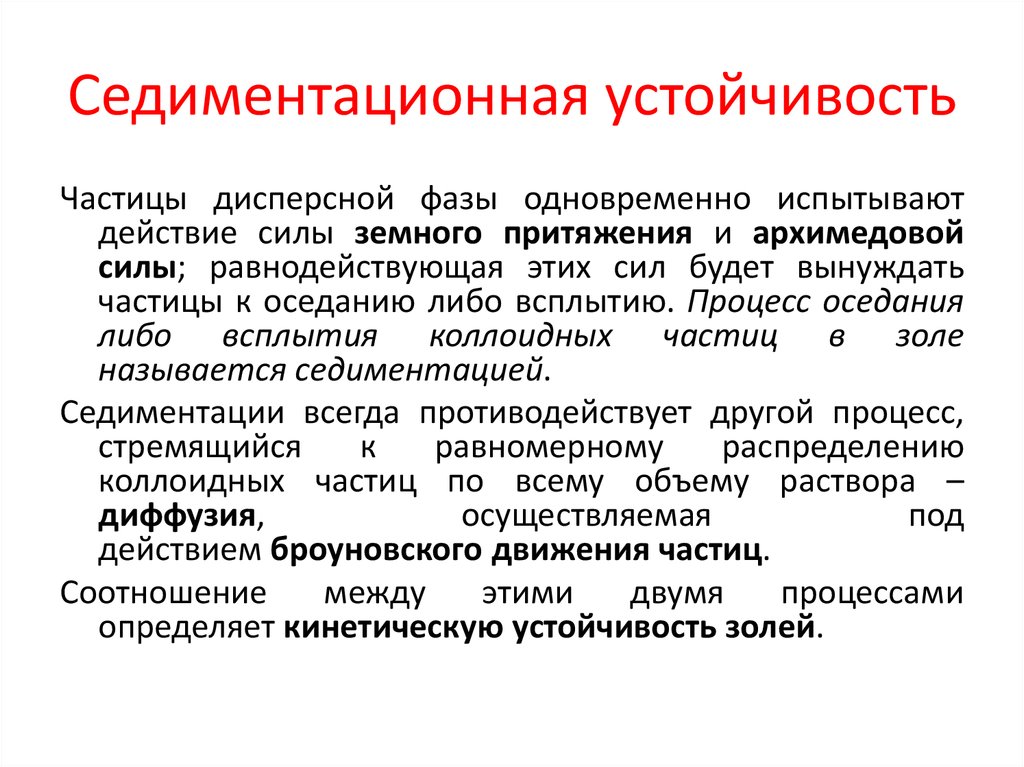 Седиментационная устойчивость

Частицы дисперсной фазы одновременно испытывают действие силы земного притяжения и архимедовой силы; равнодействующая этих сил будет вынуждать частицы к оседанию либо всплытию. Процесс оседания либо всплытия коллоидных частиц в золе называется седиментацией.

Седиментации всегда противодействует другой процесс, стремящийся к равномерному распределению коллоидных частиц по всему объему раствора – диффузия, осуществляемая под действием броуновского движения частиц.

Соотношение между этими двумя процессами определяет кинетическую устойчивость золей.